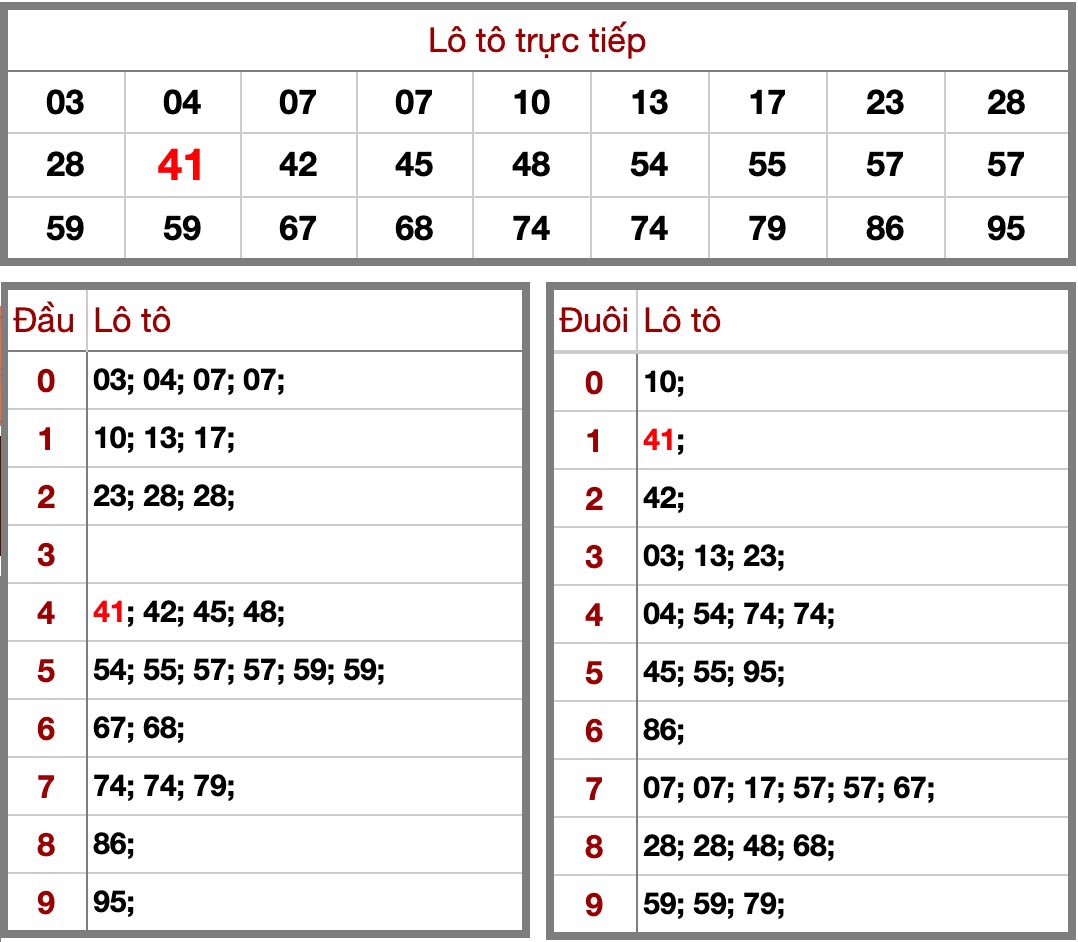 Lô tô trực tiếp

| 03 | 04 | 07 | 07 | 10 | 13 | 17 | 23 | 28 |
|---|---|---|---|---|---|---|---|---|
| 28 | 41 | 42 | 45 | 48 | 54 | 55 | 57 | 57 |
| 59 | 59 | 67 | 68 | 74 | 74 | 79 | 86 | 95 |

| Đầu | Lô tô |
|---|---|
| 0 | 03; 04; 07; 07; |
| 1 | 10; 13; 17; |
| 2 | 23; 28; 28; |
| 3 | |
| 4 | 41; 42; 45; 48; |
| 5 | 54; 55; 57; 57; 59; 59; |
| 6 | 67; 68; |
| 7 | 74; 74; 79; |
| 8 | 86; |
| 9 | 95; |

| Đuôi | Lô tô |
|---|---|
| 0 | 10; |
| 1 | 41; |
| 2 | 42; |
| 3 | 03; 13; 23; |
| 4 | 04; 54; 74; 74; |
| 5 | 45; 55; 95; |
| 6 | 86; |
| 7 | 07; 07; 17; 57; 57; 67; |
| 8 | 28; 28; 48; 68; |
| 9 | 59; 59; 79; |